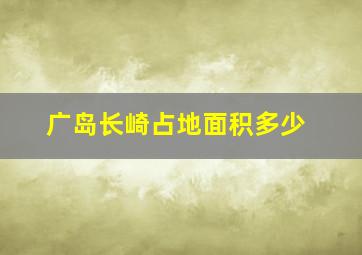 广岛长崎占地面积多少